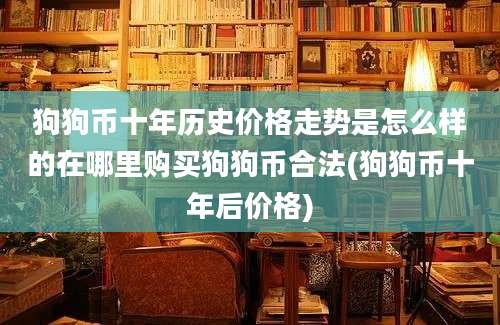 狗狗币十年历史价格走势是怎么样的在哪里购买狗狗币合法(狗狗币十年后价格)